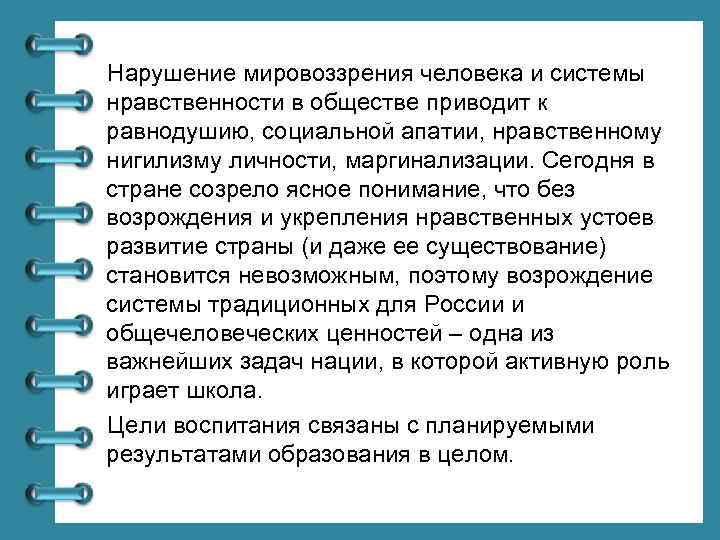 Нарушение мировоззрения человека и системы нравственности в обществе приводит к равнодушию, социальной апатии, нравственному нигилизму личности, маргинализации. Сегодня в стране созрело ясное понимание, что без возрождения и укрепления нравственных устоев развитие страны (и даже ее существование) становится невозможным, поэтому возрождение системы традиционных для России и общечеловеческих ценностей – одна из важнейших задач нации, в которой активную роль играет школа.

Цели воспитания связаны с планируемыми результатами образования в целом.